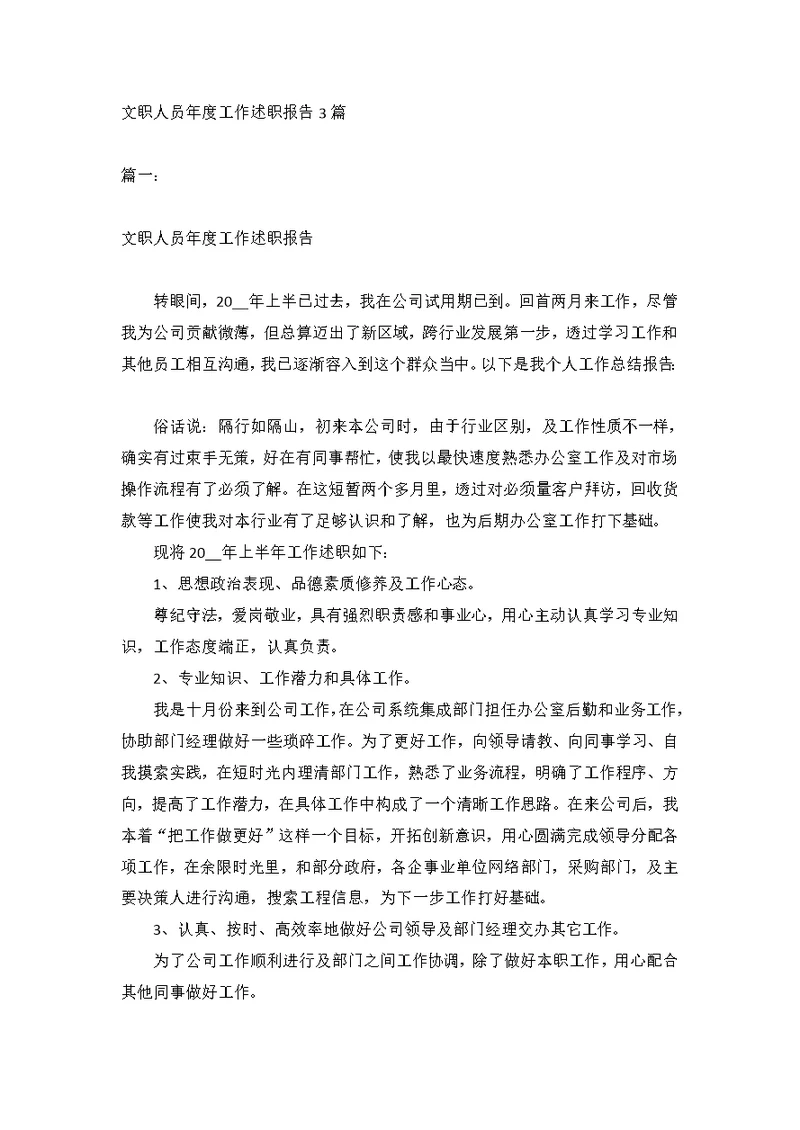 文职人员年度工作述职报告 3 篇

篇一:

文职人员年度工作述职报告

转眼间，20__年上半已过去，我在公司试用期已到。回首两月来工作，尽管我为公司贡献微薄，但总算迈出了新区域，跨行业发展第一步，透过学习工作和其他员工相互沟通，我已逐渐容入到这个群众当中。以下是我个人工作总结报告:

俗话说：隔行如隔山，初来本公司时，由于行业区别，及工作性质不一样，确实有过束手无策，好在有同事帮忙，使我以最快速度熟悉办公室工作及对市场操作流程有了必须了解。在这短暂两个多月里，透过对必须量客户拜访，回收货款等工作使我对本行业有了足够认识和了解，也为后期办公室工作打下基础。

现将 20__年上半年工作述职如下:

1、思想政治表现、品德素质修养及工作心态。

尊纪守法，爱岗敬业，具有强烈职责感和事业心，用心主动认真学习专业知识，工作态度端正，认真负责。

2、专业知识、工作潜力和具体工作。

我是十月份来到公司工作，在公司系统集成部门担任办公室后勤和业务工作，协助部门经理做好一些琐碎工作。为了更好工作，向领导请教、向同事学习、自我摸索实践，在短时光内理清部门工作，熟悉了业务流程，明确了工作程序、方向，提高了工作潜力，在具体工作中构成了一个清晰工作思路。在来公司后，我本着“把工作做更好”这样一个目标，开拓创新意识，用心圆满完成领导分配各项工作，在余限时光里，和部分政府，各企事业单位网络部门，采购部门，及主要决策人进行沟通，搜索工程信息，为下一步工作打好基础。

3、认真、按时、高效率地做好公司领导及部门经理交办其它工作。

为了公司工作顺利进行及部门之间工作协调，除了做好本职工作，用心配合其他同事做好工作。